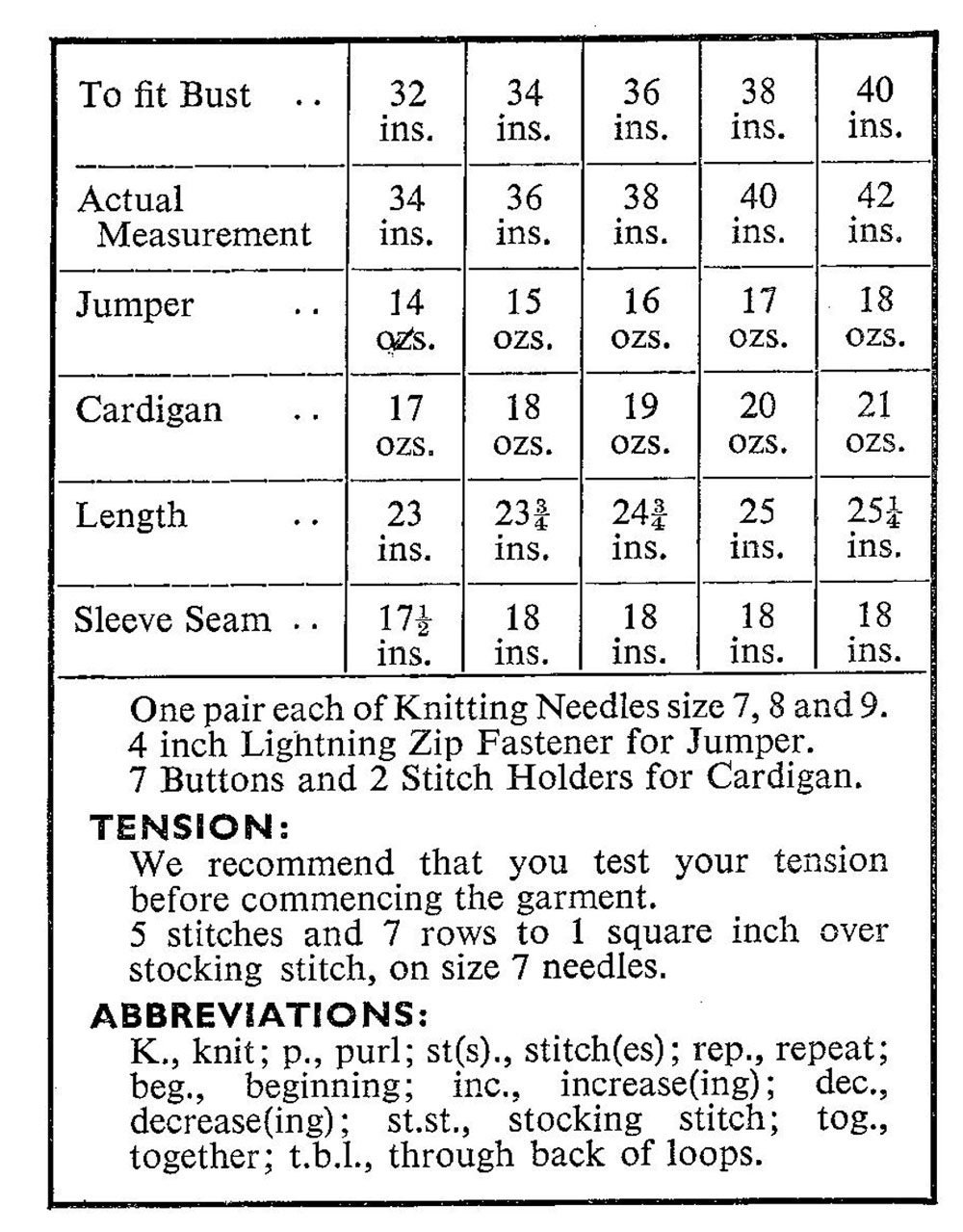 | To fit Bust .. | 32 ins. | 34 ins. | 36 ins. | 38 ins. | 40 ins. |
|---|---|---|---|---|---|
| Actual Measurement | 34 ins. | 36 ins. | 38 ins. | 40 ins. | 42 ins. |
| Jumper .. | 14 ozs. | 15 ozs. | 16 ozs. | 17 ozs. | 18 ozs. |
| Cardigan .. | 17 ozs. | 18 ozs. | 19 ozs. | 20 ozs. | 21 ozs. |
| Length .. | 23 ins. | $23\frac{3}{4}$ ins. | $24\frac{3}{4}$ ins. | 25 ins. | $25\frac{1}{4}$ ins. |
| Sleeve Seam .. | $17\frac{1}{2}$ ins. | 18 ins. | 18 ins. | 18 ins. | 18 ins. |

One pair each of Knitting Needles size 7, 8 and 9.
4 inch Lightning Zip Fastener for Jumper.
7 Buttons and 2 Stitch Holders for Cardigan.

TENSION:
We recommend that you test your tension before commencing the garment.
5 stitches and 7 rows to 1 square inch over stocking stitch, on size 7 needles.

ABBREVIATIONS:
K., knit; p., purl; st(s)., stitch(es); rep., repeat; beg., beginning; inc., increase(ing); dec., decrease(ing); st.st., stocking stitch; tog., together; t.b.l., through back of loops.